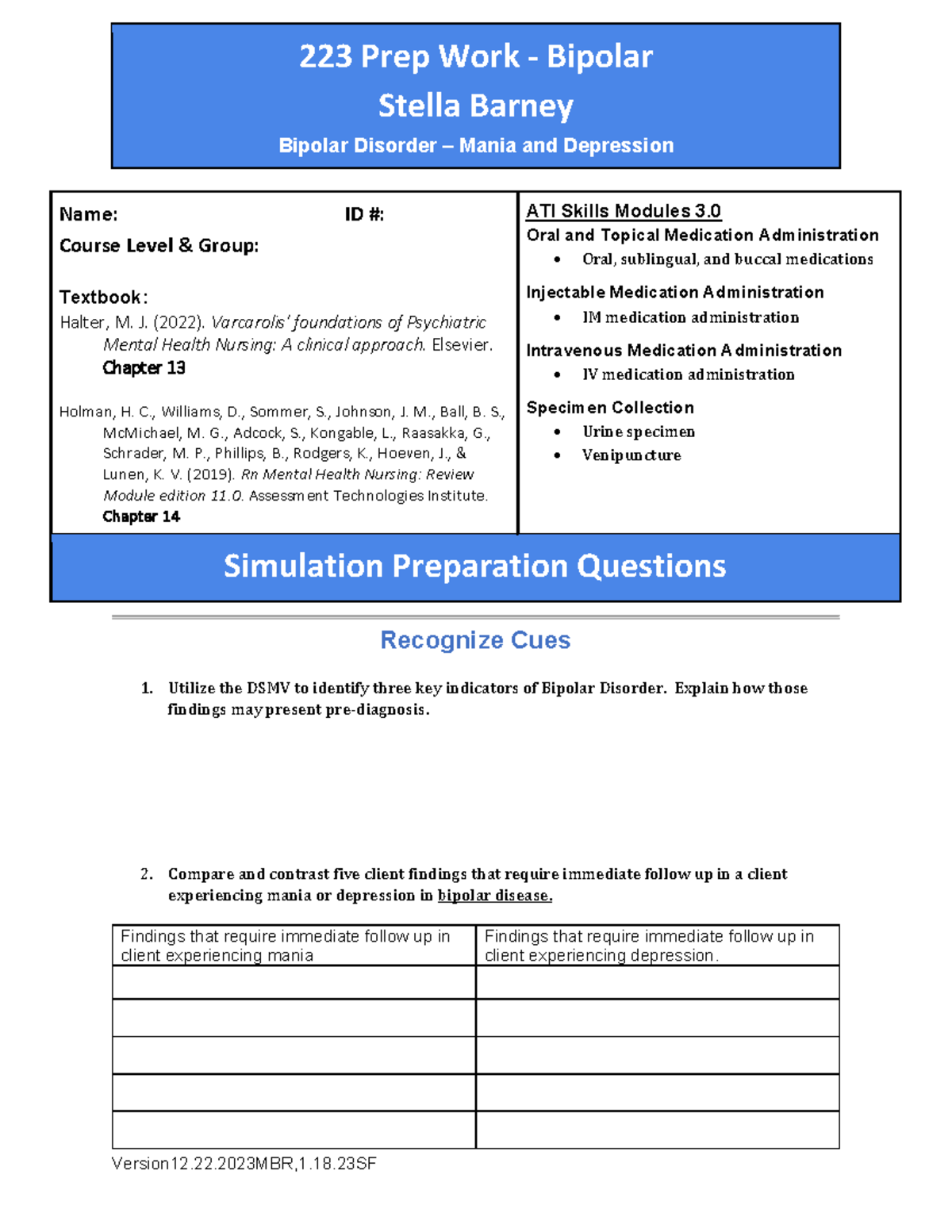 223 Prep Work - Bipolar
Stella Barney
Bipolar Disorder – Mania and Depression

Name: ID #:
Course Level & Group:

Textbook:
Halter, M. J. (2022). Varcarolis' foundations of Psychiatric Mental Health Nursing: A clinical approach. Elsevier.
Chapter 13

Holman, H. C., Williams, D., Sommer, S., Johnson, J. M., Ball, B. S., McMichael, M. G., Adcock, S., Kongable, L., Raasakka, G., Schrader, M. P., Phillips, B., Rodgers, K., Hoeven, J., & Lunen, K. V. (2019). Rn Mental Health Nursing: Review Module edition 11.0. Assessment Technologies Institute.
Chapter 14

ATI Skills Modules 3.0
Oral and Topical Medication Administration
• Oral, sublingual, and buccal medications
Injectable Medication Administration
• IM medication administration
Intravenous Medication Administration
• IV medication administration
Specimen Collection
• Urine specimen
• Venipuncture

Simulation Preparation Questions

Recognize Cues

1. Utilize the DSMV to identify three key indicators of Bipolar Disorder. Explain how those findings may present pre-diagnosis.

2. Compare and contrast five client findings that require immediate follow up in a client experiencing mania or depression in bipolar disease.

| Findings that require immediate follow up in client experiencing mania | Findings that require immediate follow up in client experiencing depression. |
|---|---|
| | |
| | |
| | |
| | |
| | |

Version12.22.2023MBR,1.18.23SF